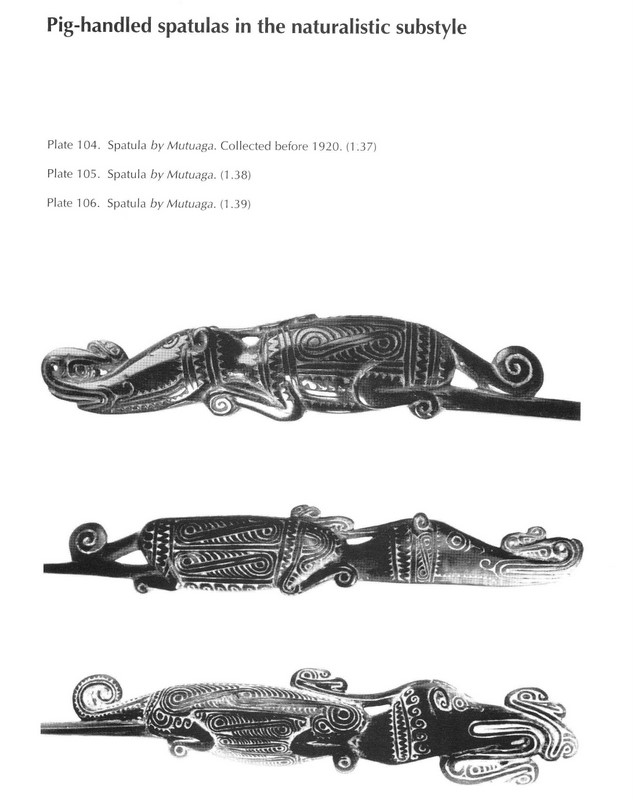 Pig-handled spatulas in the naturalistic substyle

Plate 104. Spatula by Mutuaga. Collected before 1920. (1.37)

Plate 105. Spatula by Mutuaga. (1.38)

Plate 106. Spatula by Mutuaga. (1.39)